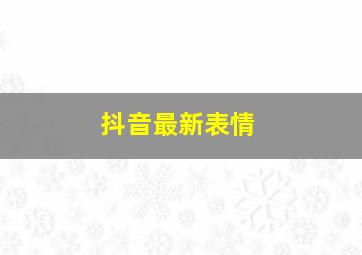 抖音最新表情